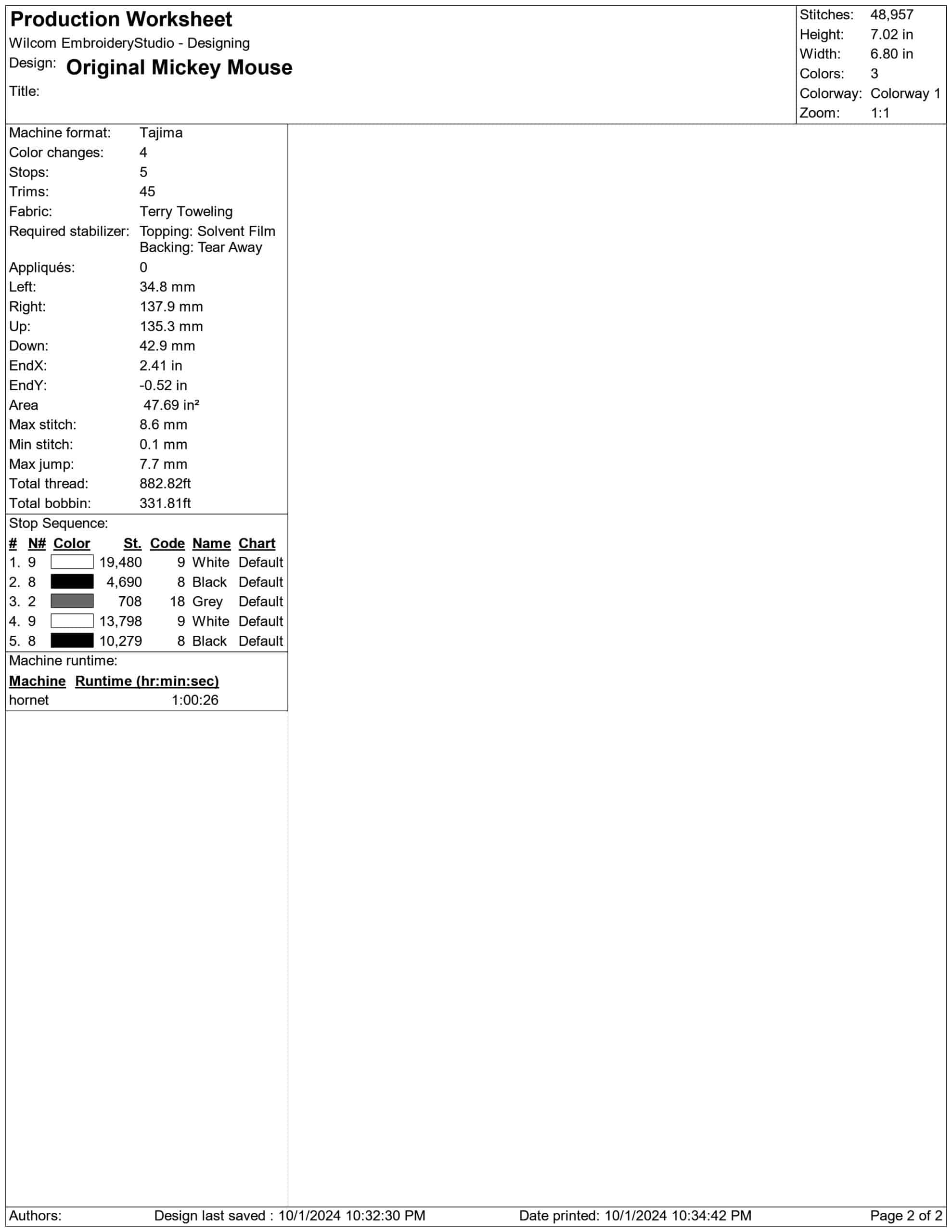 Production Worksheet
Wilcom EmbroideryStudio - Designing
Design: Original Mickey Mouse
Title:

Stitches: 48,957
Height: 7.02 in
Width: 6.80 in
Colors: 3
Colorway: Colorway 1
Zoom: 1:1

Machine format: Tajima
Color changes: 4
Stops: 5
Trims: 45
Fabric: Terry Toweling
Required stabilizer: Topping: Solvent Film
Backing: Tear Away
Appliqués: 0
Left: 34.8 mm
Right: 137.9 mm
Up: 135.3 mm
Down: 42.9 mm
EndX: 2.41 in
EndY: -0.52 in
Area 47.69 in²
Max stitch: 8.6 mm
Min stitch: 0.1 mm
Max jump: 7.7 mm
Total thread: 882.82ft
Total bobbin: 331.81ft

Stop Sequence:

| # | N# | Color | St. | Code | Name | Chart |
|---|---|---|---|---|---|---|
| 1. | 9 | | 19,480 | 9 | White | Default |
| 2. | 8 | | 4,690 | 8 | Black | Default |
| 3. | 2 | | 708 | 18 | Grey | Default |
| 4. | 9 | | 13,798 | 9 | White | Default |
| 5. | 8 | | 10,279 | 8 | Black | Default |

Machine runtime:

| Machine | Runtime (hr:min:sec) |
|---|---|
| hornet | 1:00:26 |

Authors: Design last saved : 10/1/2024 10:32:30 PM Date printed: 10/1/2024 10:34:42 PM Page 2 of 2